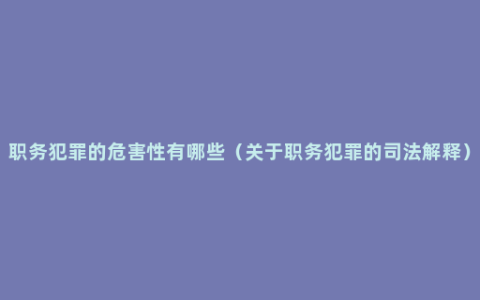 职务犯罪的危害性有哪些（关于职务犯罪的司法解释）